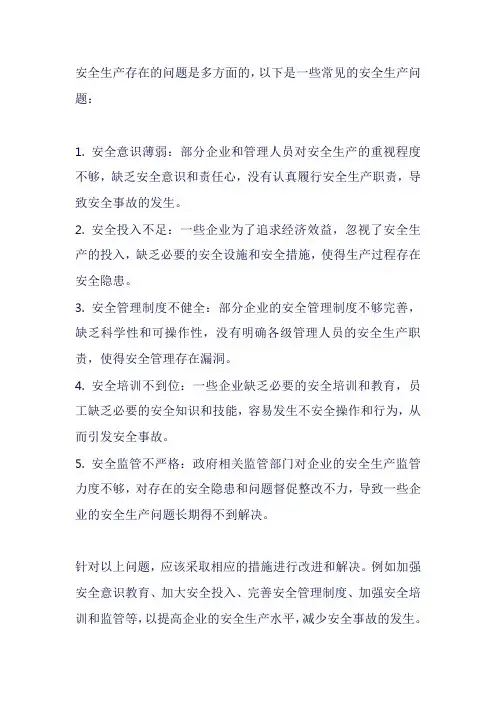 安全生产存在的问题是多方面的，以下是一些常见的安全生产问题：

1. 安全意识薄弱：部分企业和管理人员对安全生产的重视程度不够，缺乏安全意识和责任心，没有认真履行安全生产职责，导致安全事故的发生。

2. 安全投入不足：一些企业为了追求经济效益，忽视了安全生产的投入，缺乏必要的安全设施和安全措施，使得生产过程存在安全隐患。

3. 安全管理制度不健全：部分企业的安全管理制度不够完善，缺乏科学性和可操作性，没有明确各级管理人员的安全生产职责，使得安全管理存在漏洞。

4. 安全培训不到位：一些企业缺乏必要的安全培训和教育，员工缺乏必要的安全知识和技能，容易发生不安全操作和行为，从而引发安全事故。

5. 安全监管不严格：政府相关监管部门对企业的安全生产监管力度不够，对存在的安全隐患和问题督促整改不力，导致一些企业的安全生产问题长期得不到解决。

针对以上问题，应该采取相应的措施进行改进和解决。例如加强安全意识教育、加大安全投入、完善安全管理制度、加强安全培训和监管等，以提高企业的安全生产水平，减少安全事故的发生。